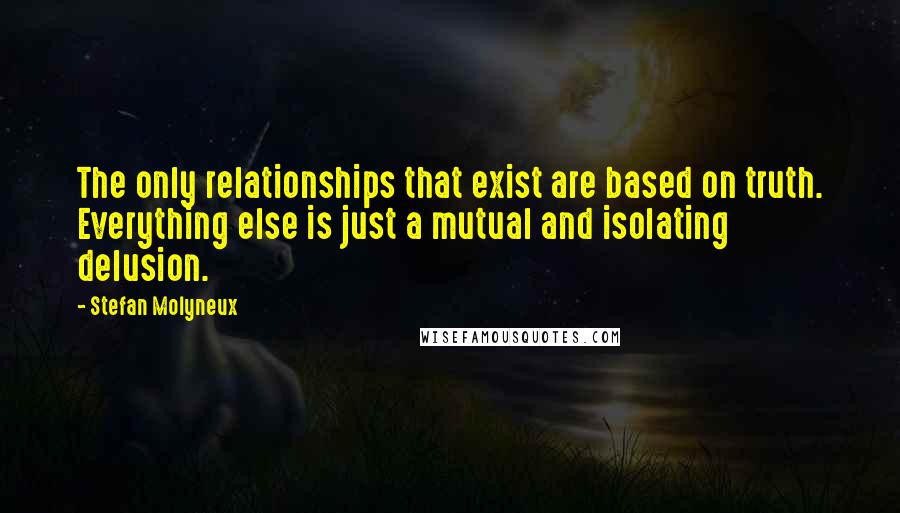 The only relationships that exist are based on truth. Everything else is just a mutual and isolating delusion.

- Stefan Molyneux

WISEFAMOUSQUOTES.COM